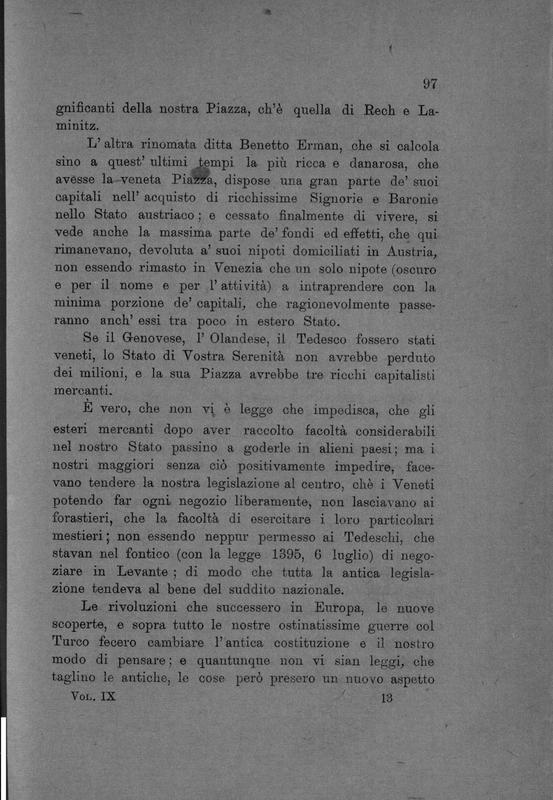 97

gnificanti della nostra Piazza, ch'è quella di Rech e Laminitz.

L'altra rinomata ditta Benetto Erman, che si calcola sino a quest'ultimi tempi la più ricca e danarosa, che avesse la veneta Piazza, dispose una gran parte de' suoi capitali nell'acquisto di ricchissime Signorie e Baronie nello Stato austriaco; e cessato finalmente di vivere, si vede anche la massima parte de' fondi ed effetti, che qui rimanevano, devoluta a' suoi nipoti domiciliati in Austria, non essendo rimasto in Venezia che un solo nipote (oscuro e per il nome e per l'attività) a intraprendere con la minima porzione de' capitali, che ragionevolmente passeranno anch'essi tra poco in estero Stato.

Se il Genovese, l'Olandese, il Tedesco fossero stati veneti, lo Stato di Vostra Serenità non avrebbe perduto dei milioni, e la sua Piazza avrebbe tre ricchi capitalisti mercanti.

È vero, che non vi è legge che impedisca, che gli esteri mercanti dopo aver raccolto facoltà considerabili nel nostro Stato passino a goderle in alieni paesi; ma i nostri maggiori senza ciò positivamente impedire, facevano tendere la nostra legislazione al centro, chè i Veneti potendo far ogni negozio liberamente, non lasciavano ai forastieri, che la facoltà di esercitare i loro particolari mestieri; non essendo neppur permesso ai Tedeschi, che stavan nel fontico (con la legge 1395, 6 luglio) di negoziare in Levante; di modo che tutta la antica legislazione tendeva al bene del suddito nazionale.

Le rivoluzioni che successero in Europa, le nuove scoperte, e sopra tutto le nostre ostinatissime guerre col Turco fecero cambiare l'antica costituzione e il nostro modo di pensare; e quantunque non vi sian leggi, che taglino le antiche, le cose però presero un nuovo aspetto

Vol. IX 13